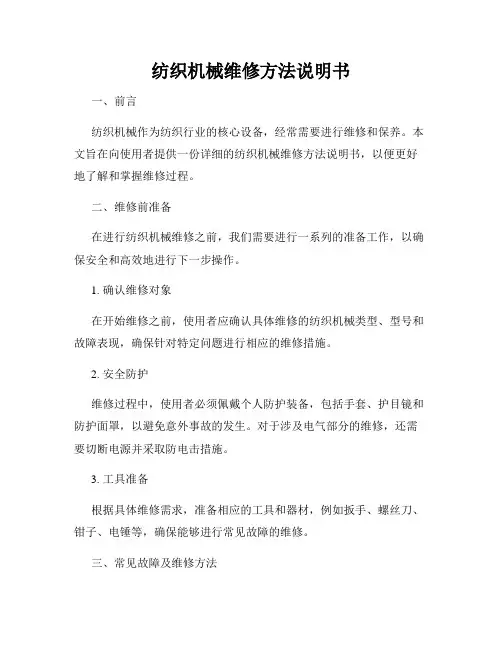 纺织机械维修方法说明书

一、前言

纺织机械作为纺织行业的核心设备，经常需要进行维修和保养。本文旨在向使用者提供一份详细的纺织机械维修方法说明书，以便更好地了解和掌握维修过程。

二、维修前准备

在进行纺织机械维修之前，我们需要进行一系列的准备工作，以确保安全和高效地进行下一步操作。

1. 确认维修对象

在开始维修之前，使用者应确认具体维修的纺织机械类型、型号和故障表现，确保针对特定问题进行相应的维修措施。

2. 安全防护

维修过程中，使用者必须佩戴个人防护装备，包括手套、护目镜和防护面罩，以避免意外事故的发生。对于涉及电气部分的维修，还需要切断电源并采取防电击措施。

3. 工具准备

根据具体维修需求，准备相应的工具和器材，例如扳手、螺丝刀、钳子、电锤等，确保能够进行常见故障的维修。

三、常见故障及维修方法